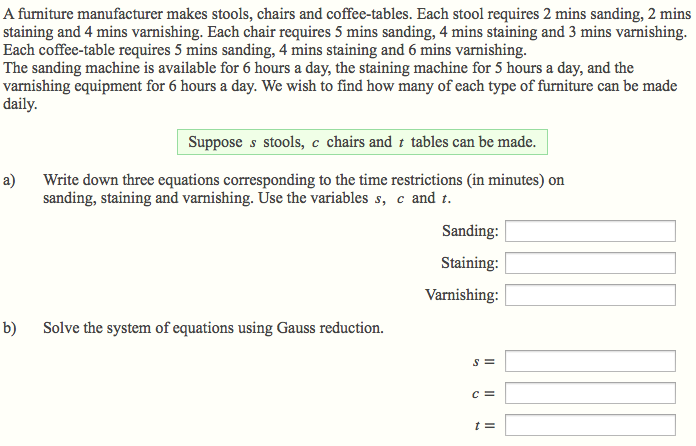 A furniture manufacturer makes stools, chairs and coffee-tables. Each stool requires 2 mins sanding, 2 mins staining and 4 mins varnishing. Each chair requires 5 mins sanding, 4 mins staining and 3 mins varnishing. Each coffee-table requires 5 mins sanding, 4 mins staining and 6 mins varnishing.
The sanding machine is available for 6 hours a day, the staining machine for 5 hours a day, and the varnishing equipment for 6 hours a day. We wish to find how many of each type of furniture can be made daily.

Suppose $s$ stools, $c$ chairs and $t$ tables can be made.

a) Write down three equations corresponding to the time restrictions (in minutes) on sanding, staining and varnishing. Use the variables $s$, $c$ and $t$.

Sanding:

Staining:

Varnishing:

b) Solve the system of equations using Gauss reduction.

$s =$

$c =$

$t =$